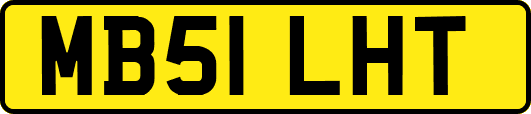 MB51 LHT